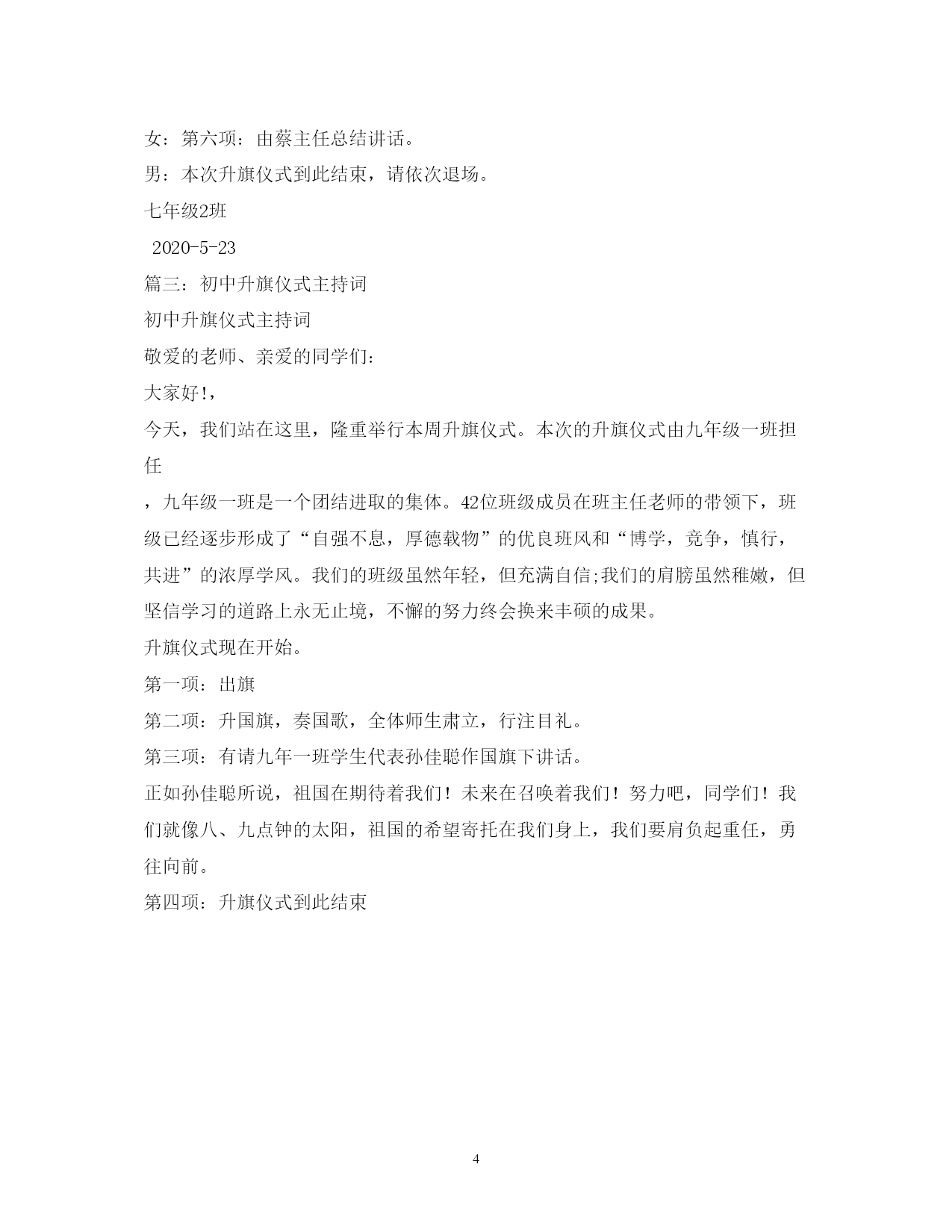 女：第六项：由蔡主任总结讲话。

男：本次升旗仪式到此结束，请依次退场。

七年级2班

2020-5-23

篇三：初中升旗仪式主持词

初中升旗仪式主持词

敬爱的老师、亲爱的同学们：

大家好!，

今天，我们站在这里，隆重举行本周升旗仪式。本次的升旗仪式由九年级一班担任

，九年级一班是一个团结进取的集体。42位班级成员在班主任老师的带领下，班级已经逐步形成了“自强不息，厚德载物”的优良班风和“博学，竞争，慎行，共进”的浓厚学风。我们的班级虽然年轻，但充满自信;我们的肩膀虽然稚嫩，但坚信学习的道路上永无止境，不懈的努力终会换来丰硕的成果。

升旗仪式现在开始。

第一项：出旗

第二项：升国旗，奏国歌，全体师生肃立，行注目礼。

第三项：有请九年一班学生代表孙佳聪作国旗下讲话。

正如孙佳聪所说，祖国在期待着我们！未来在召唤着我们！努力吧，同学们！我们就像八、九点钟的太阳，祖国的希望寄托在我们身上，我们要肩负起重任，勇往向前。

第四项：升旗仪式到此结束

4